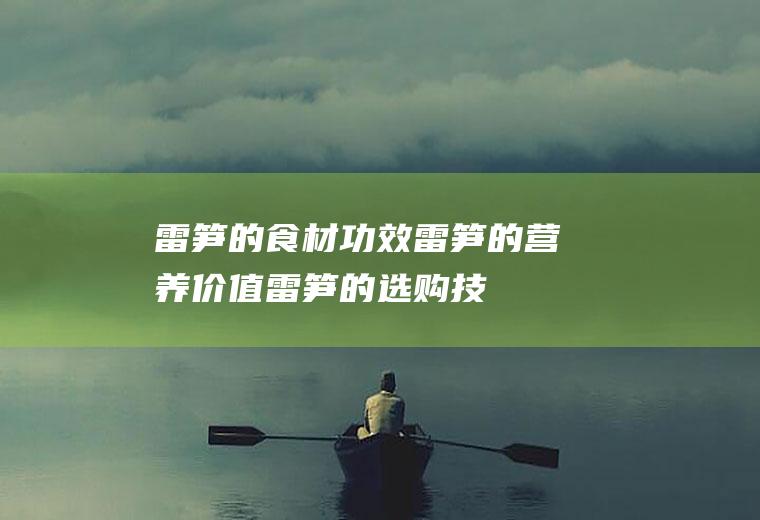 雷笋的食材功效雷笋的营养价值雷笋的选购技